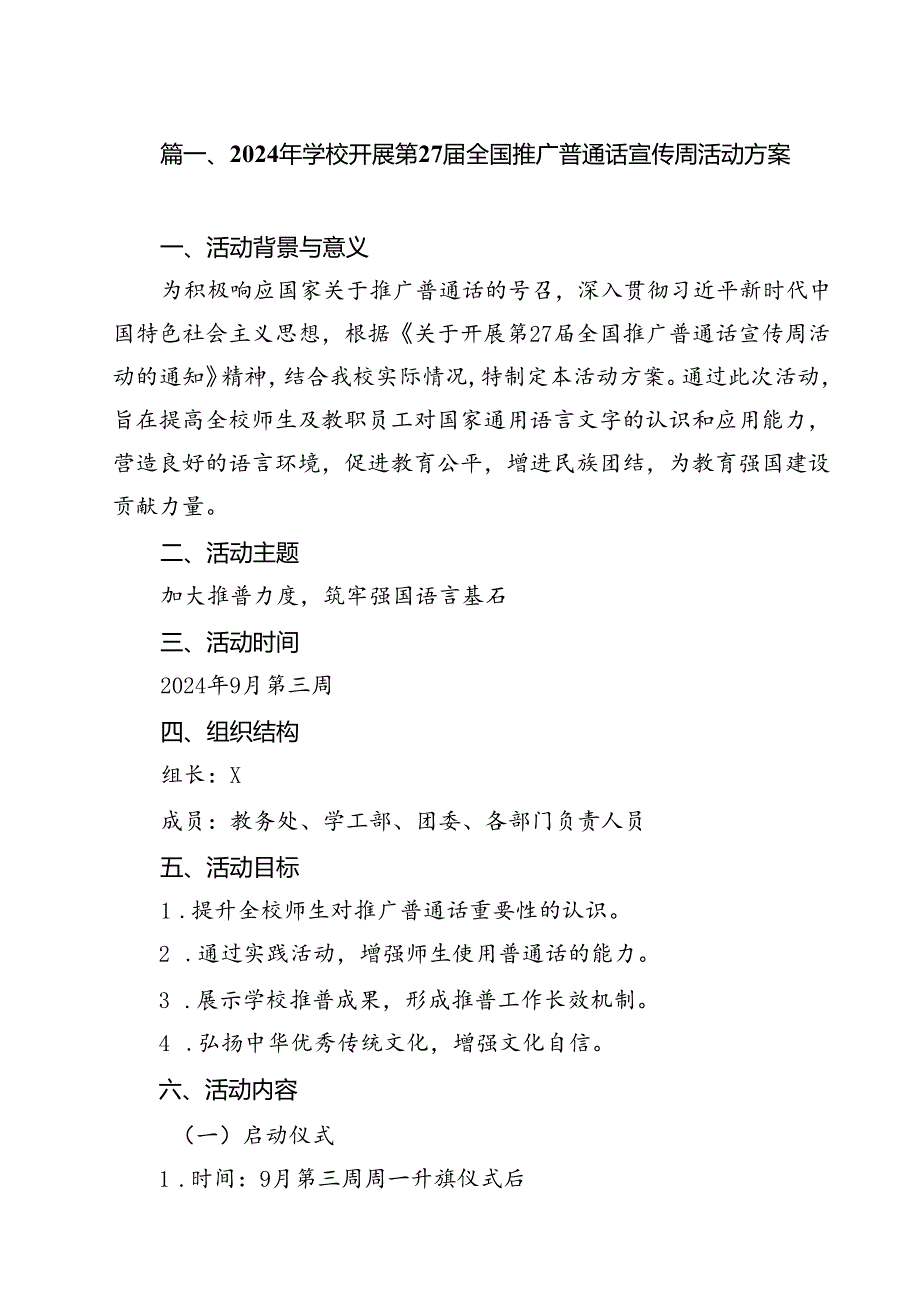 篇一、2024年学校开展第27届全国推广普通话宣传周活动方案

一、活动背景与意义

为积极响应国家关于推广普通话的号召，深入贯彻习近平新时代中国特色社会主义思想，根据《关于开展第27届全国推广普通话宣传周活动的通知》精神，结合我校实际情况，特制定本活动方案。通过此次活动，旨在提高全校师生及教职员工对国家通用语言文字的认识和应用能力，营造良好的语言环境，促进教育公平，增进民族团结，为教育强国建设贡献力量。

二、活动主题

加大推普力度，筑牢强国语言基石

三、活动时间

2024年9月第三周

四、组织结构

组长：X

成员：教务处、学工部、团委、各部门负责人员

五、活动目标

1.提升全校师生对推广普通话重要性的认识。

2.通过实践活动，增强师生使用普通话的能力。

3.展示学校推普成果，形成推普工作长效机制。

4.弘扬中华优秀传统文化，增强文化自信。

六、活动内容

（一）启动仪式

1.时间：9月第三周周一升旗仪式后